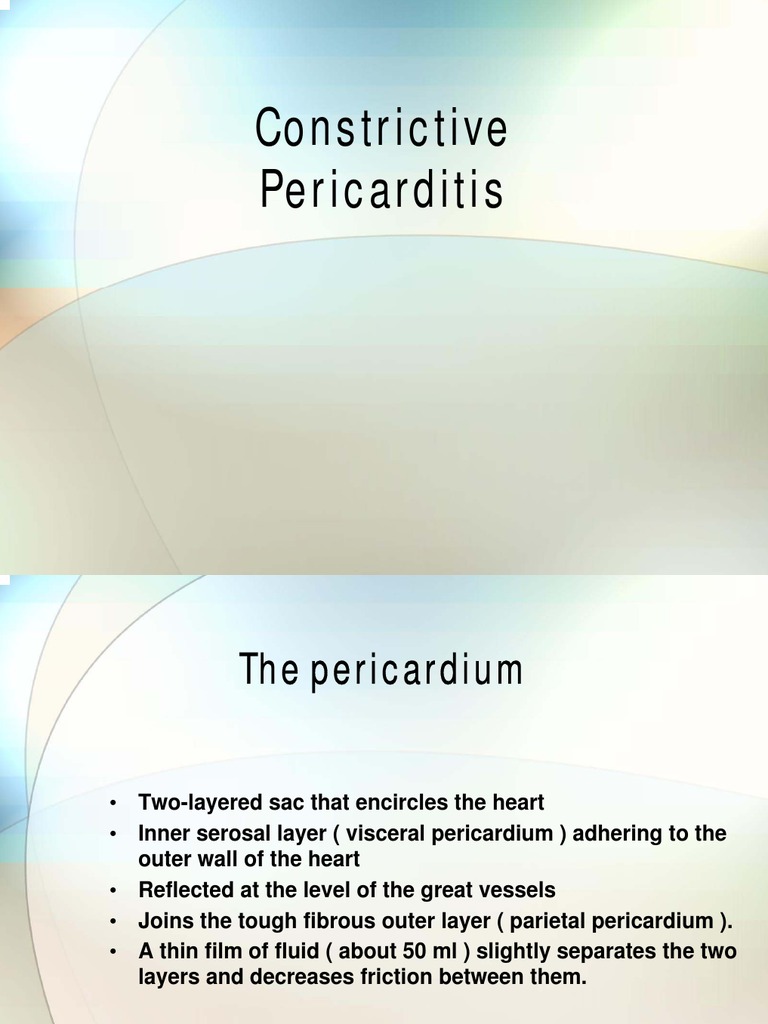 Constrictive Pericarditis

The pericardium

• Two-layered sac that encircles the heart
• Inner serosal layer ( visceral pericardium ) adhering to the outer wall of the heart
• Reflected at the level of the great vessels
• Joins the tough fibrous outer layer ( parietal pericardium ).
• A thin film of fluid ( about 50 ml ) slightly separates the two layers and decreases friction between them.